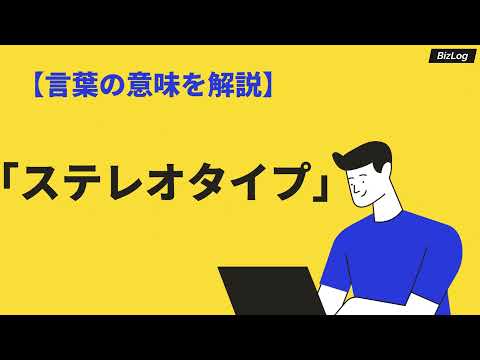 BizLog

【言葉の意味を解説】

「ステレオタイプ」